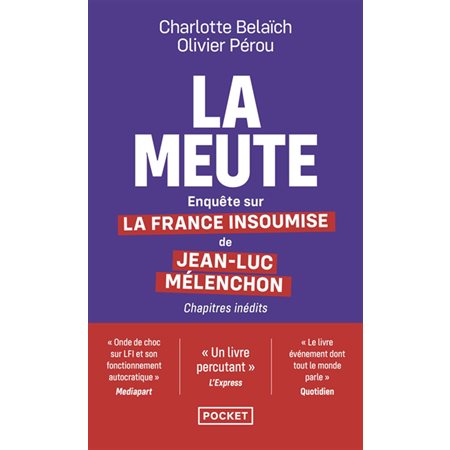 Charlotte Belaïch
Olivier Pérou

LA
MEUTE

Enquête sur
LA FRANCE INSOUMISE
de
JEAN-LUC
MÉLENCHON

Chapitres inédits

« Onde de choc sur LFI et son fonctionnement autocratique »
Mediapart

« Un livre percutant »
L'Express

« Le livre événement dont tout le monde parle »
Quotidien

POCKET